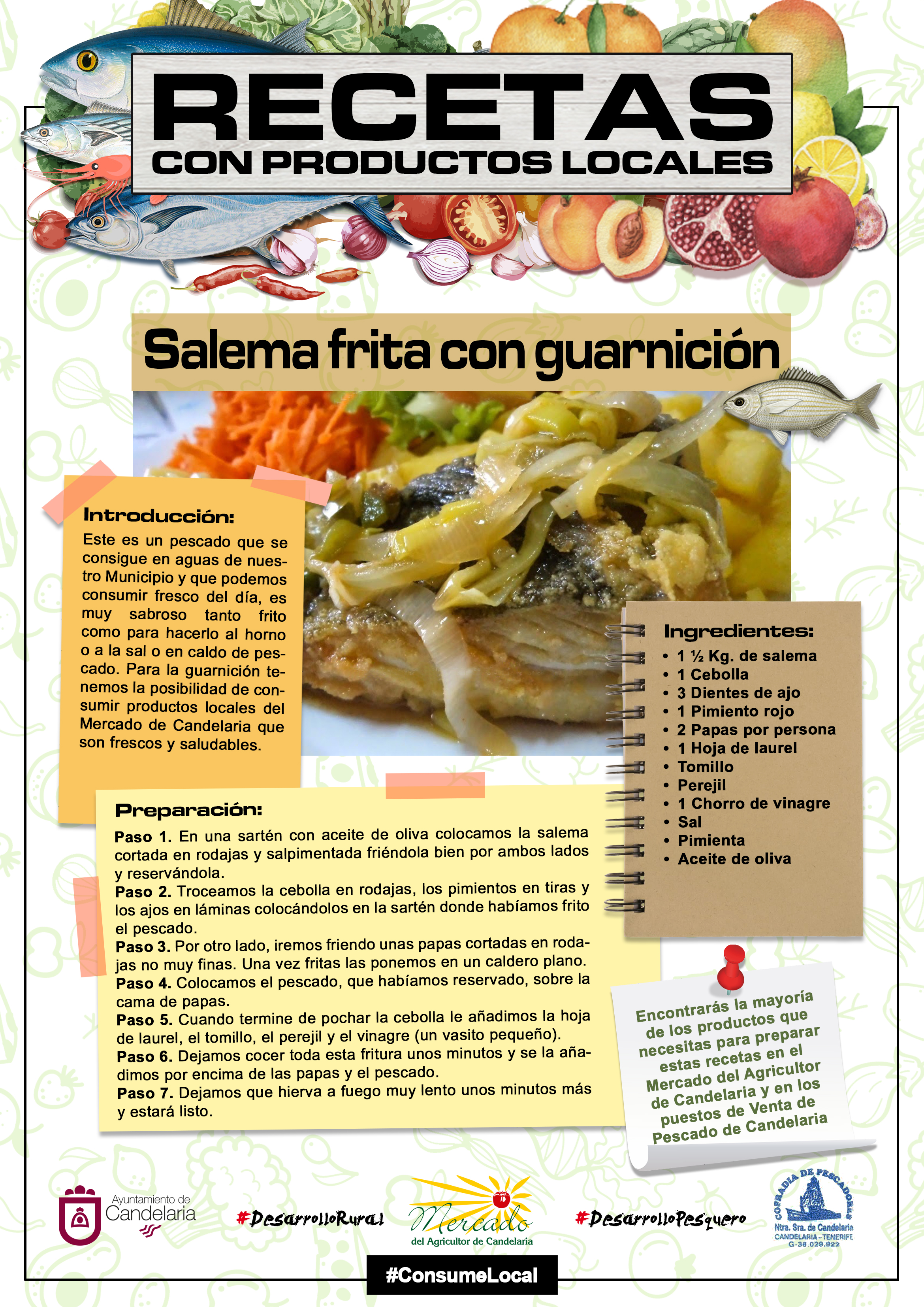 RECETAS
CON PRODUCTOS LOCALES

Salema frita con guarnición

Introducción:
Este es un pescado que se consigue en aguas de nuestro Municipio y que podemos consumir fresco del día, es muy sabroso tanto frito como para hacerlo al horno o a la sal o en caldo de pescado. Para la guarnición tenemos la posibilidad de consumir productos locales del Mercado de Candelaria que son frescos y saludables.

Ingredientes:
• 1 ½ Kg. de salema
• 1 Cebolla
• 3 Dientes de ajo
• 1 Pimiento rojo
• 2 Papas por persona
• 1 Hoja de laurel
• Tomillo
• Perejil
• 1 Chorro de vinagre
• Sal
• Pimienta
• Aceite de oliva

Preparación:
Paso 1. En una sartén con aceite de oliva colocamos la salema cortada en rodajas y salpimentada friéndola bien por ambos lados y reservándola.
Paso 2. Troceamos la cebolla en rodajas, los pimientos en tiras y los ajos en láminas colocándolos en la sartén donde habíamos frito el pescado.
Paso 3. Por otro lado, iremos friendo unas papas cortadas en rodajas no muy finas. Una vez fritas las ponemos en un caldero plano.
Paso 4. Colocamos el pescado, que habíamos reservado, sobre la cama de papas.
Paso 5. Cuando termine de pochar la cebolla le añadimos la hoja de laurel, el tomillo, el perejil y el vinagre (un vasito pequeño).
Paso 6. Dejamos cocer toda esta fritura unos minutos y se la añadimos por encima de las papas y el pescado.
Paso 7. Dejamos que hierva a fuego muy lento unos minutos más y estará listo.

Encontrarás la mayoría de los productos que necesitas para preparar estas recetas en el Mercado del Agricultor de Candelaria y en los puestos de Venta de Pescado de Candelaria

Ayuntamiento de Candelaria
#DesarrolloRural
Mercado del Agricultor de Candelaria
#DesarrolloPesquero
COFRADIA DE PESCADORES Ntra. Sra. de Candelaria CANDELARIA-TENERIFE G-38.029.922
#ConsumeLocal